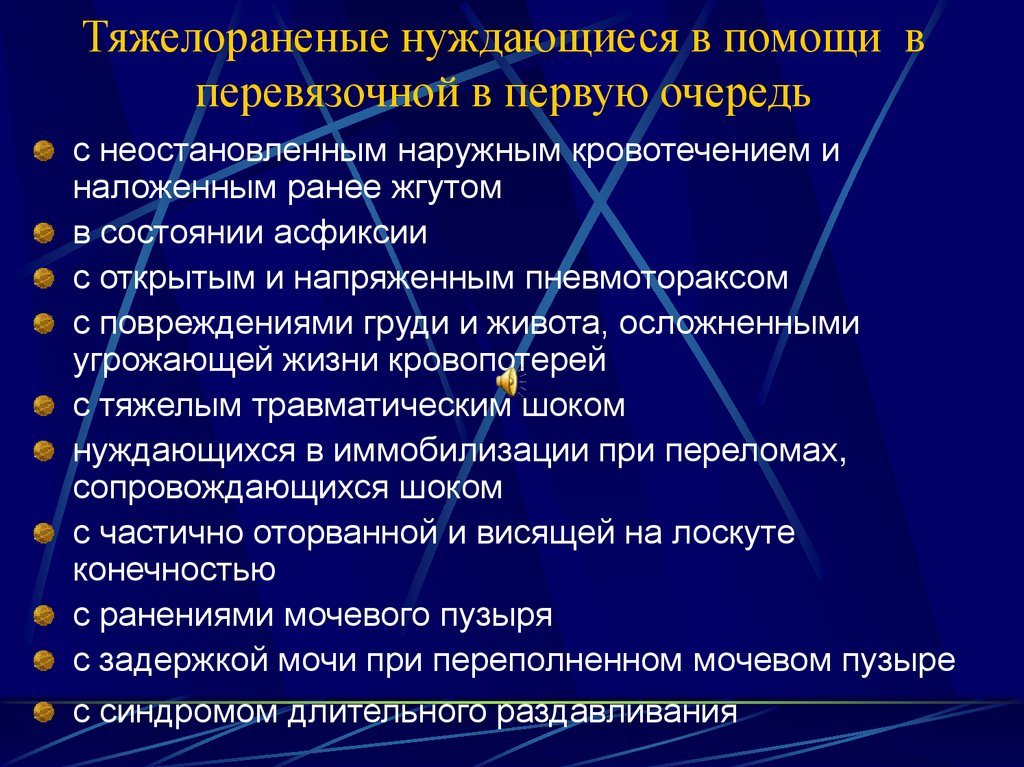 Тяжелораненые нуждающиеся в помощи в перевязочной в первую очередь

с неостановленным наружным кровотечением и наложенным ранее жгутом
в состоянии асфиксии
с открытым и напряженным пневмотораксом
с повреждениями груди и живота, осложненными угрожающей жизни кровопотерей
с тяжелым травматическим шоком
нуждающихся в иммобилизации при переломах, сопровождающихся шоком
с частично оторванной и висящей на лоскуте конечностью
с ранениями мочевого пузыря
с задержкой мочи при переполненном мочевом пузыре
с синдромом длительного раздавливания